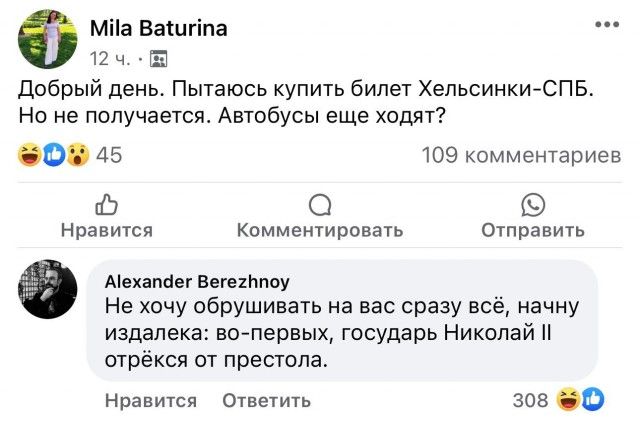 Mila Baturina
12 ч. ·

Добрый день. Пытаюсь купить билет Хельсинки-СПБ. Но не получается. Автобусы еще ходят?

45
109 комментариев

Нравится
Комментировать
Отправить

Alexander Berezhnoy
Не хочу обрушивать на вас сразу всё, начну издалека: во-первых, государь Николай II отрёкся от престола.

Нравится
Ответить
308